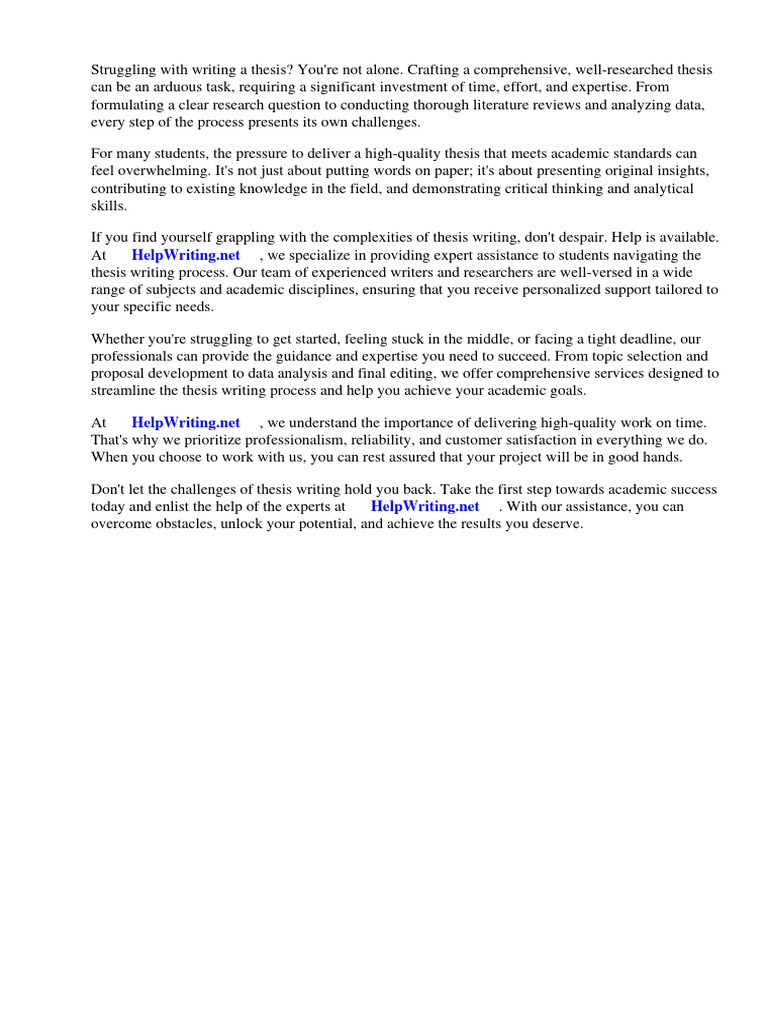 Struggling with writing a thesis? You're not alone. Crafting a comprehensive, well-researched thesis can be an arduous task, requiring a significant investment of time, effort, and expertise. From formulating a clear research question to conducting thorough literature reviews and analyzing data, every step of the process presents its own challenges.

For many students, the pressure to deliver a high-quality thesis that meets academic standards can feel overwhelming. It's not just about putting words on paper; it's about presenting original insights, contributing to existing knowledge in the field, and demonstrating critical thinking and analytical skills.

If you find yourself grappling with the complexities of thesis writing, don't despair. Help is available. At HelpWriting.net , we specialize in providing expert assistance to students navigating the thesis writing process. Our team of experienced writers and researchers are well-versed in a wide range of subjects and academic disciplines, ensuring that you receive personalized support tailored to your specific needs.

Whether you're struggling to get started, feeling stuck in the middle, or facing a tight deadline, our professionals can provide the guidance and expertise you need to succeed. From topic selection and proposal development to data analysis and final editing, we offer comprehensive services designed to streamline the thesis writing process and help you achieve your academic goals.

At HelpWriting.net , we understand the importance of delivering high-quality work on time. That's why we prioritize professionalism, reliability, and customer satisfaction in everything we do. When you choose to work with us, you can rest assured that your project will be in good hands.

Don't let the challenges of thesis writing hold you back. Take the first step towards academic success today and enlist the help of the experts at HelpWriting.net . With our assistance, you can overcome obstacles, unlock your potential, and achieve the results you deserve.